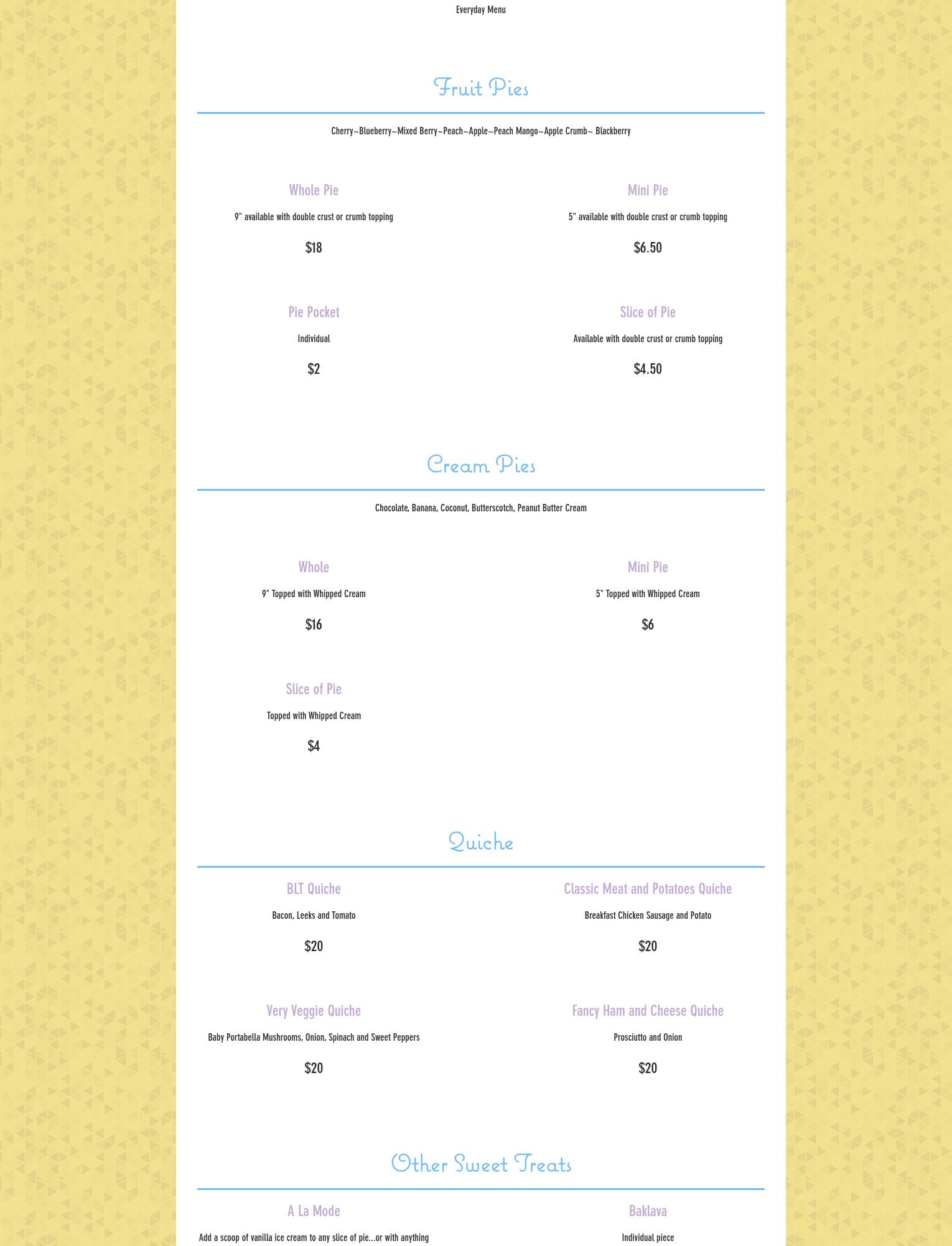 Everyday Menu

Fruit Pies

Cherry~Blueberry~Mixed Berry~Peach~Apple~Peach Mango~Apple Crumb~ Blackberry

Whole Pie

9" available with double crust or crumb topping

$18

Mini Pie

5" available with double crust or crumb topping

$6.50

Pie Pocket

Individual

$2

Slice of Pie

Available with double crust or crumb topping

$4.50

Cream Pies

Chocolate, Banana, Coconut, Butterscotch, Peanut Butter Cream

Whole

9" Topped with Whipped Cream

$16

Mini Pie

5" Topped with Whipped Cream

$6

Slice of Pie

Topped with Whipped Cream

$4

Quiche

BLT Quiche

Bacon, Leeks and Tomato

$20

Classic Meat and Potatoes Quiche

Breakfast Chicken Sausage and Potato

$20

Very Veggie Quiche

Baby Portabella Mushrooms, Onion, Spinach and Sweet Peppers

$20

Fancy Ham and Cheese Quiche

Prosciutto and Onion

$20

Other Sweet Treats

A La Mode

Add a scoop of vanilla ice cream to any slice of pie...or with anything

Baklava

Individual piece